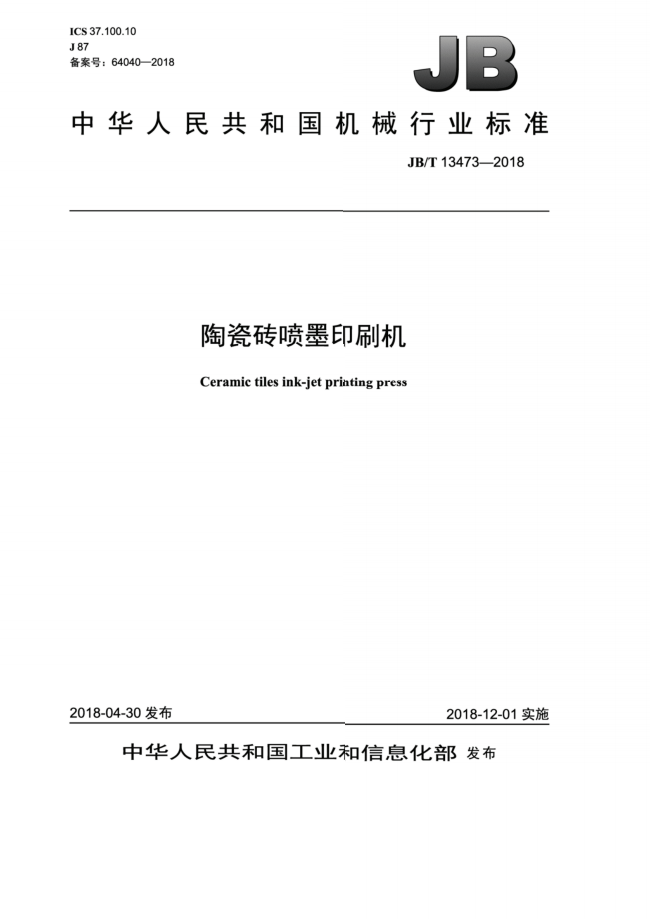 ICS 37.100.10
J 87
备案号：64040—2018

JB

中华人民共和国机械行业标准

JB/T 13473—2018

陶瓷砖喷墨印刷机

Ceramic tiles ink-jet printing press

2018-04-30 发布

2018-12-01 实施

中华人民共和国工业和信息化部 发布